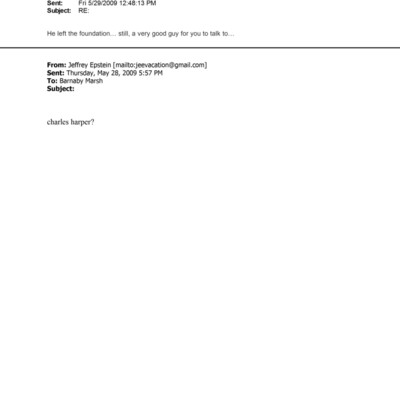 Sent: Fri 5/29/2009 12:48:13 PM
Subject: RE:

He left the foundation... still, a very good guy for you to talk to...

From: Jeffrey Epstein [mailto:jeevacation@gmail.com]
Sent: Thursday, May 28, 2009 5:57 PM
To: Barnaby Marsh
Subject:

charles harper?